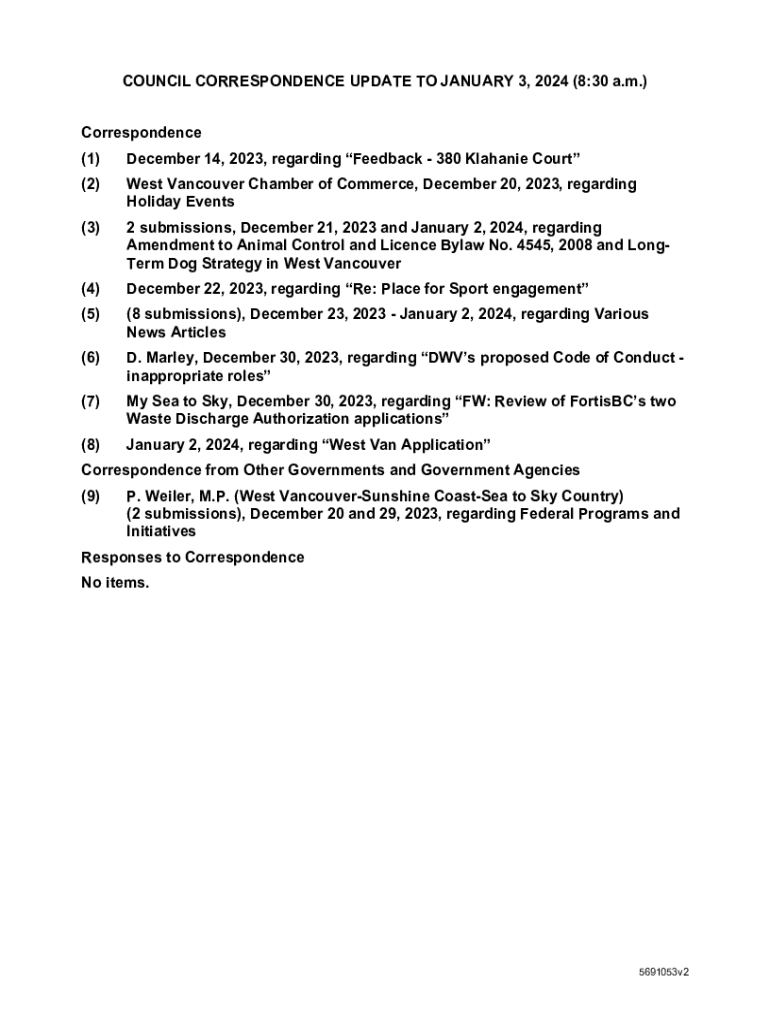 COUNCIL CORRESPONDENCE UPDATE TO JANUARY 3, 2024 (8:30 a.m.)

Correspondence

(1) December 14, 2023, regarding “Feedback - 380 Klahanie Court”

(2) West Vancouver Chamber of Commerce, December 20, 2023, regarding Holiday Events

(3) 2 submissions, December 21, 2023 and January 2, 2024, regarding Amendment to Animal Control and Licence Bylaw No. 4545, 2008 and Long-Term Dog Strategy in West Vancouver

(4) December 22, 2023, regarding “Re: Place for Sport engagement”

(5) (8 submissions), December 23, 2023 - January 2, 2024, regarding Various News Articles

(6) D. Marley, December 30, 2023, regarding “DWV’s proposed Code of Conduct - inappropriate roles”

(7) My Sea to Sky, December 30, 2023, regarding “FW: Review of FortisBC’s two Waste Discharge Authorization applications”

(8) January 2, 2024, regarding “West Van Application”

Correspondence from Other Governments and Government Agencies

(9) P. Weiler, M.P. (West Vancouver-Sunshine Coast-Sea to Sky Country) (2 submissions), December 20 and 29, 2023, regarding Federal Programs and Initiatives

Responses to Correspondence

No items.

5691053v2